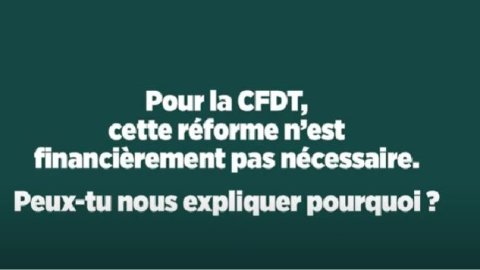 Pour la CFDT, cette réforme n'est financièrement pas nécessaire.

Peux-tu nous expliquer pourquoi ?